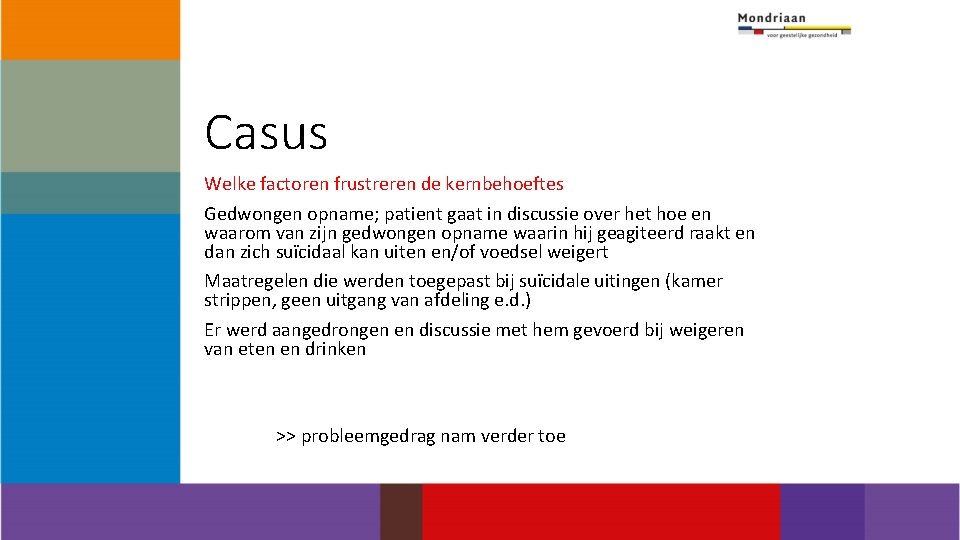 Mondriaan
voor geestelijke gezondheid

Casus

Welke factoren frustreren de kernbehoeftes

Gedwongen opname; patient gaat in discussie over het hoe en waarom van zijn gedwongen opname waarin hij geagiteerd raakt en dan zich suïcidaal kan uiten en/of voedsel weigert

Maatregelen die werden toegepast bij suïcidale uitingen (kamer strippen, geen uitgang van afdeling e.d.)

Er werd aangedrongen en discussie met hem gevoerd bij weigeren van eten en drinken

>> probleemgedrag nam verder toe